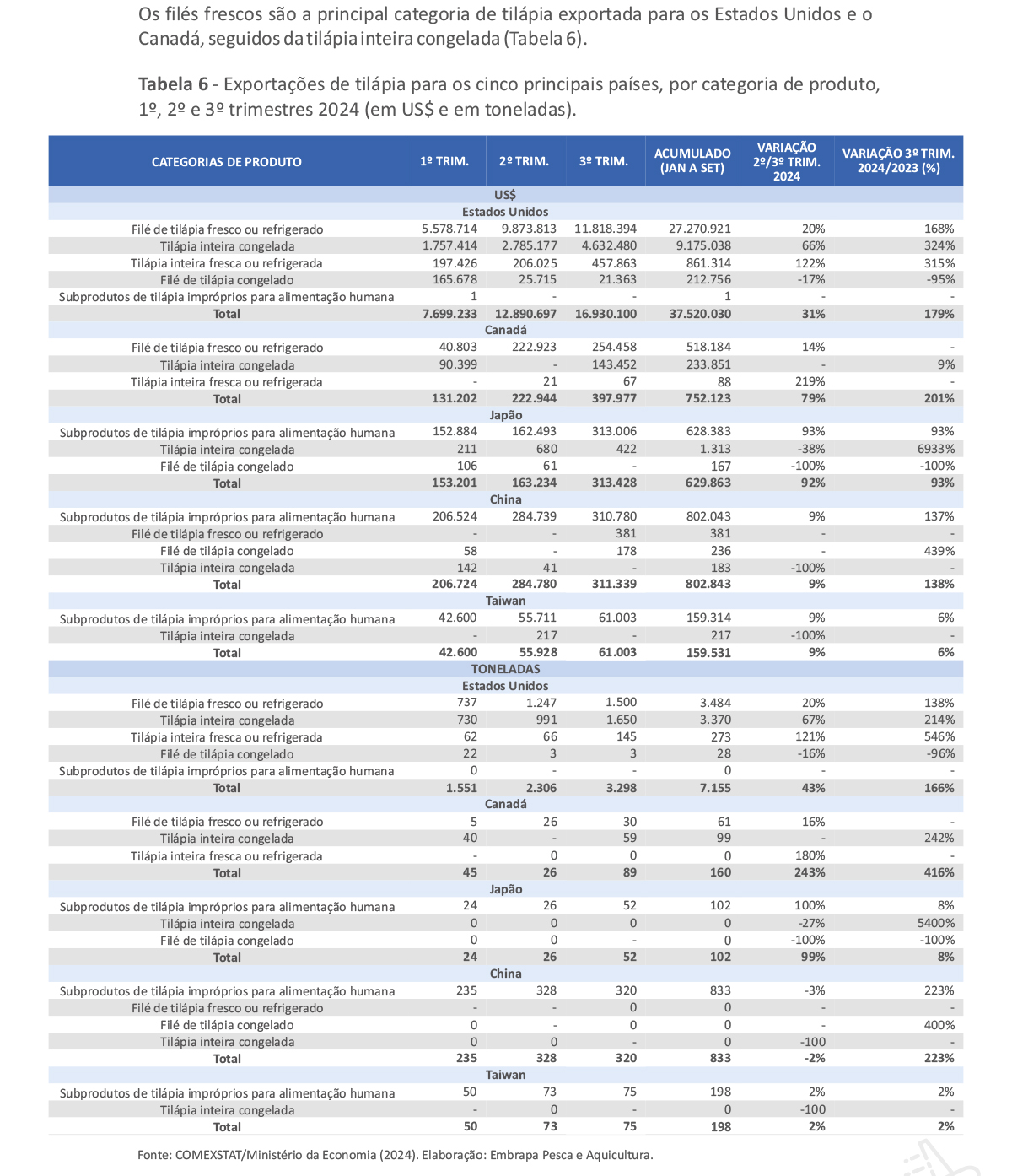 Os filés frescos são a principal categoria de tilápia exportada para os Estados Unidos e o Canadá, seguidos da tilápia inteira congelada (Tabela 6).

**Tabela 6** - Exportações de tilápia para os cinco principais países, por categoria de produto, 1º, 2º e 3º trimestres 2024 (em US$ e em toneladas).

| CATEGORIAS DE PRODUTO | 1º TRIM. | 2º TRIM. | 3º TRIM. | ACUMULADO (JAN A SET) | VARIAÇÃO 2º/3º TRIM. 2024 | VARIAÇÃO 3º TRIM. 2024/2023 (%) |
|---|---|---|---|---|---|---|
| US$ | | | | | | |
| Estados Unidos | | | | | | |
| Filé de tilápia fresco ou refrigerado | 5.578.714 | 9.873.813 | 11.818.394 | 27.270.921 | 20% | 168% |
| Tilápia inteira congelada | 1.757.414 | 2.785.177 | 4.632.480 | 9.175.038 | 66% | 324% |
| Tilápia inteira fresca ou refrigerada | 197.426 | 206.025 | 457.863 | 861.314 | 122% | 315% |
| Filé de tilápia congelado | 165.678 | 25.715 | 21.363 | 212.756 | -17% | -95% |
| Subprodutos de tilápia impróprios para alimentação humana | 1 | - | - | 1 | - | - |
| Total | 7.699.233 | 12.890.697 | 16.930.100 | 37.520.030 | 31% | 179% |
| Canadá | | | | | | |
| Filé de tilápia fresco ou refrigerado | 40.803 | 222.923 | 254.458 | 518.184 | 14% | - |
| Tilápia inteira congelada | 90.399 | - | 143.452 | 233.851 | - | 9% |
| Tilápia inteira fresca ou refrigerada | - | 21 | 67 | 88 | 219% | - |
| Total | 131.202 | 222.944 | 397.977 | 752.123 | 79% | 201% |
| Japão | | | | | | |
| Subprodutos de tilápia impróprios para alimentação humana | 152.884 | 162.493 | 313.006 | 628.383 | 93% | 93% |
| Tilápia inteira congelada | 211 | 680 | 422 | 1.313 | -38% | 6933% |
| Filé de tilápia congelado | 106 | 61 | - | 167 | -100% | -100% |
| Total | 153.201 | 163.234 | 313.428 | 629.863 | 92% | 93% |
| China | | | | | | |
| Subprodutos de tilápia impróprios para alimentação humana | 206.524 | 284.739 | 310.780 | 802.043 | 9% | 137% |
| Filé de tilápia fresco ou refrigerado | - | - | 381 | 381 | - | - |
| Filé de tilápia congelado | 58 | - | 178 | 236 | - | 439% |
| Tilápia inteira congelada | 142 | 41 | - | 183 | -100% | - |
| Total | 206.724 | 284.780 | 311.339 | 802.843 | 9% | 138% |
| Taiwan | | | | | | |
| Subprodutos de tilápia impróprios para alimentação humana | 42.600 | 55.711 | 61.003 | 159.314 | 9% | 6% |
| Tilápia inteira congelada | - | 217 | - | 217 | -100% | - |
| Total | 42.600 | 55.928 | 61.003 | 159.531 | 9% | 6% |
| TONELADAS | | | | | | |
| Estados Unidos | | | | | | |
| Filé de tilápia fresco ou refrigerado | 737 | 1.247 | 1.500 | 3.484 | 20% | 138% |
| Tilápia inteira congelada | 730 | 991 | 1.650 | 3.370 | 67% | 214% |
| Tilápia inteira fresca ou refrigerada | 62 | 66 | 145 | 273 | 121% | 546% |
| Filé de tilápia congelado | 22 | 3 | 3 | 28 | -16% | -96% |
| Subprodutos de tilápia impróprios para alimentação humana | 0 | - | - | 0 | - | - |
| Total | 1.551 | 2.306 | 3.298 | 7.155 | 43% | 166% |
| Canadá | | | | | | |
| Filé de tilápia fresco ou refrigerado | 5 | 26 | 30 | 61 | 16% | - |
| Tilápia inteira congelada | 40 | - | 59 | 99 | - | 242% |
| Tilápia inteira fresca ou refrigerada | - | 0 | 0 | 0 | 180% | - |
| Total | 45 | 26 | 89 | 160 | 243% | 416% |
| Japão | | | | | | |
| Subprodutos de tilápia impróprios para alimentação humana | 24 | 26 | 52 | 102 | 100% | 8% |
| Tilápia inteira congelada | 0 | 0 | 0 | 0 | -27% | 5400% |
| Filé de tilápia congelado | 0 | 0 | - | 0 | -100% | -100% |
| Total | 24 | 26 | 52 | 102 | 99% | 8% |
| China | | | | | | |
| Subprodutos de tilápia impróprios para alimentação humana | 235 | 328 | 320 | 833 | -3% | 223% |
| Filé de tilápia fresco ou refrigerado | - | - | 0 | 0 | - | - |
| Filé de tilápia congelado | 0 | - | 0 | 0 | - | 400% |
| Tilápia inteira congelada | 0 | 0 | - | 0 | -100 | - |
| Total | 235 | 328 | 320 | 833 | -2% | 223% |
| Taiwan | | | | | | |
| Subprodutos de tilápia impróprios para alimentação humana | 50 | 73 | 75 | 198 | 2% | 2% |
| Tilápia inteira congelada | - | 0 | - | 0 | -100 | - |
| Total | 50 | 73 | 75 | 198 | 2% | 2% |

Fonte: COMEXSTAT/Ministério da Economia (2024). Elaboração: Embrapa Pesca e Aquicultura.